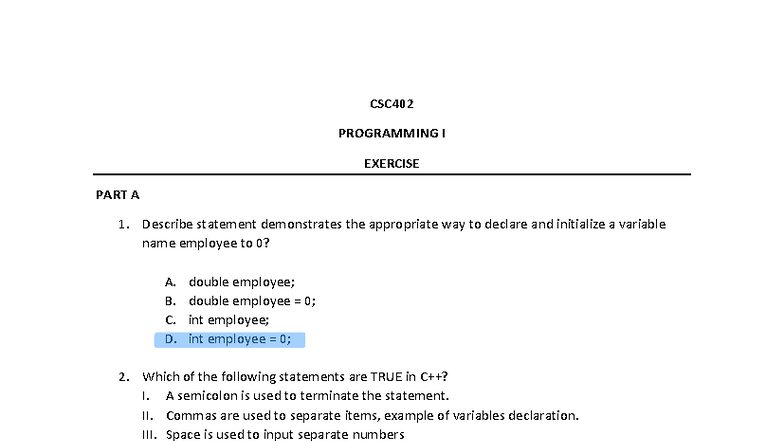 CSC402

PROGRAMMING I

EXERCISE

PART A

1. Describe statement demonstrates the appropriate way to declare and initialize a variable name employee to 0?

A. double employee;
B. double employee = 0;
C. int employee;
D. int employee = 0;

2. Which of the following statements are TRUE in C++?
I. A semicolon is used to terminate the statement.
II. Commas are used to separate items, example of variables declaration.
III. Space is used to input separate numbers